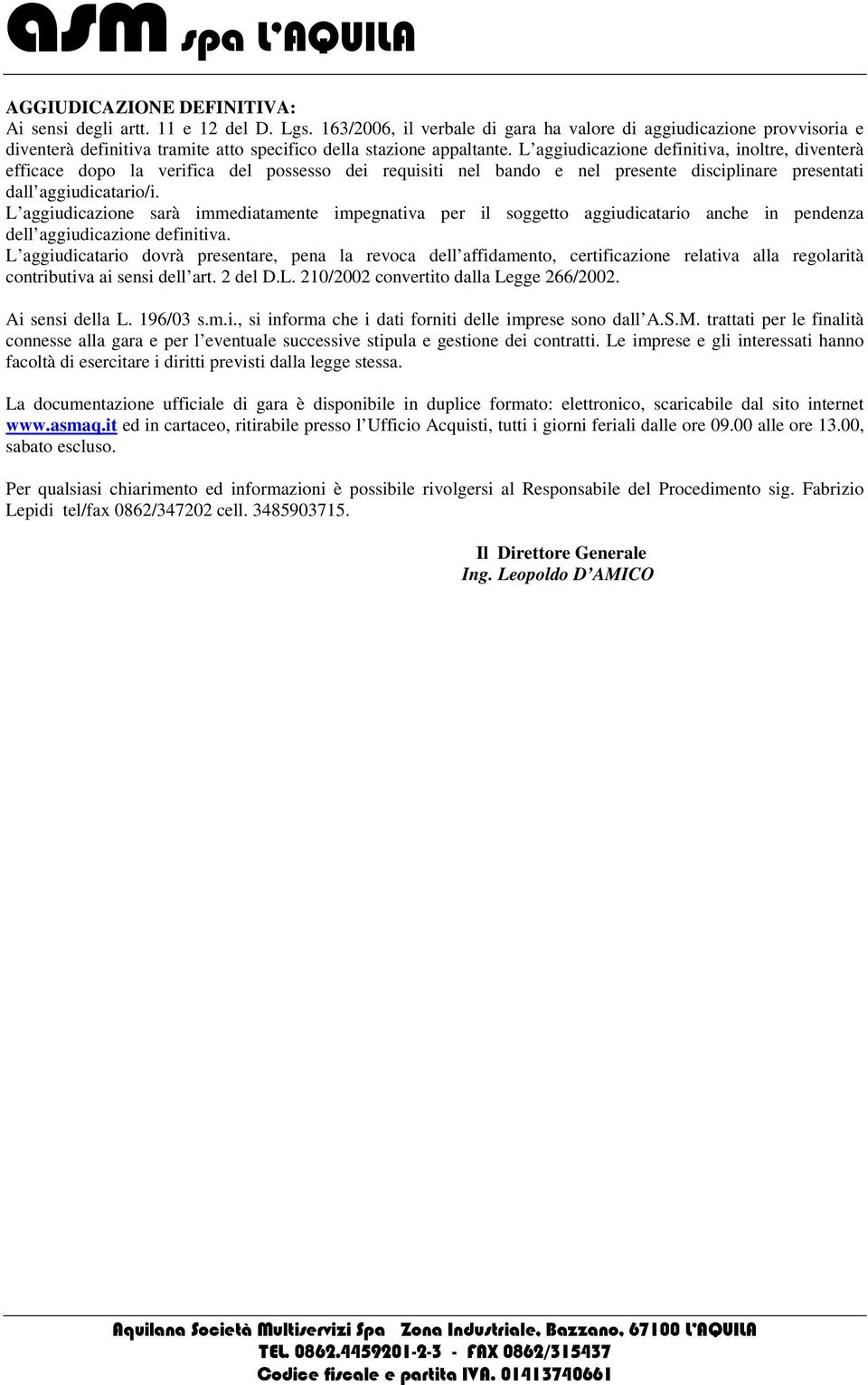 asm spa L'AQUILA

AGGIUDICAZIONE DEFINITIVA:
Ai sensi degli artt. 11 e 12 del D. Lgs. 163/2006, il verbale di gara ha valore di aggiudicazione provvisoria e diventerà definitiva tramite atto specifico della stazione appaltante. L'aggiudicazione definitiva, inoltre, diventerà efficace dopo la verifica del possesso dei requisiti nel bando e nel presente disciplinare presentati dall'aggiudicatario/i.
L'aggiudicazione sarà immediatamente impegnativa per il soggetto aggiudicatario anche in pendenza dell'aggiudicazione definitiva.
L'aggiudicatario dovrà presentare, pena la revoca dell'affidamento, certificazione relativa alla regolarità contributiva ai sensi dell'art. 2 del D.L. 210/2002 convertito dalla Legge 266/2002.

Ai sensi della L. 196/03 s.m.i., si informa che i dati forniti delle imprese sono dall'A.S.M. trattati per le finalità connesse alla gara e per l'eventuale successive stipula e gestione dei contratti. Le imprese e gli interessati hanno facoltà di esercitare i diritti previsti dalla legge stessa.

La documentazione ufficiale di gara è disponibile in duplice formato: elettronico, scaricabile dal sito internet www.asmaq.it ed in cartaceo, ritirabile presso l'Ufficio Acquisti, tutti i giorni feriali dalle ore 09.00 alle ore 13.00, sabato escluso.

Per qualsiasi chiarimento ed informazioni è possibile rivolgersi al Responsabile del Procedimento sig. Fabrizio Lepidi tel/fax 0862/347202 cell. 3485903715.

Il Direttore Generale
Ing. Leopoldo D'AMICO

Aquilana Società Multiservizi Spa Zona Industriale, Bazzano, 67100 L'AQUILA
TEL. 0862.4459201-2-3 - FAX 0862/315437
Codice fiscale e partita IVA. 01413740661